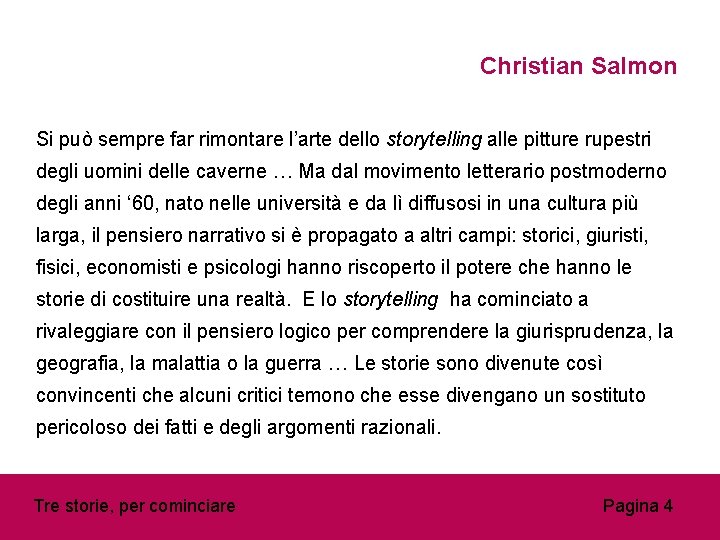 Christian Salmon

Si può sempre far rimontare l'arte dello storytelling alle pitture rupestri degli uomini delle caverne … Ma dal movimento letterario postmoderno degli anni '60, nato nelle università e da lì diffusosi in una cultura più larga, il pensiero narrativo si è propagato a altri campi: storici, giuristi, fisici, economisti e psicologi hanno riscoperto il potere che hanno le storie di costituire una realtà. E lo storytelling ha cominciato a rivaleggiare con il pensiero logico per comprendere la giurisprudenza, la geografia, la malattia o la guerra … Le storie sono divenute così convincenti che alcuni critici temono che esse divengano un sostituto pericoloso dei fatti e degli argomenti razionali.

Tre storie, per cominciare

Pagina 4